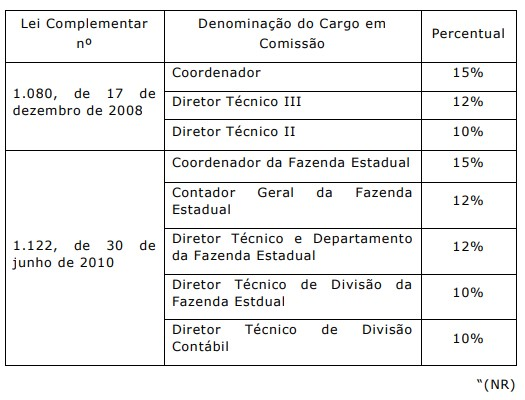 | Lei Complementar nº | Denominação do Cargo em Comissão | Percentual |
|---|---|---|
| 1.080, de 17 de dezembro de 2008 | Coordenador | 15% |
| | Diretor Técnico III | 12% |
| | Diretor Técnico II | 10% |
| 1.122, de 30 de junho de 2010 | Coordenador da Fazenda Estadual | 15% |
| | Contador Geral da Fazenda Estadual | 12% |
| | Diretor Técnico e Departamento da Fazenda Estadual | 12% |
| | Diretor Técnico de Divisão da Fazenda Estdual | 10% |
| | Diretor Técnico de Divisão Contábil | 10% |

"(NR)